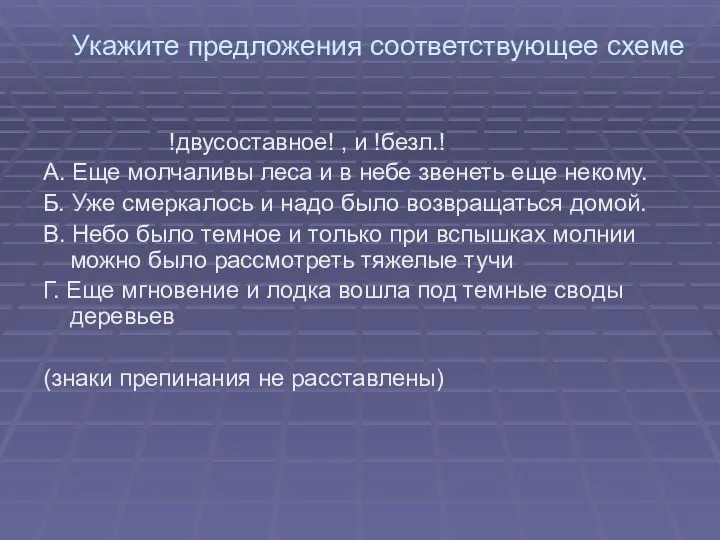 Укажите предложения соответствующее схеме

!двусоставное! , и !безл.!

А. Еще молчаливы леса и в небе звенеть еще некому.

Б. Уже смеркалось и надо было возвращаться домой.

В. Небо было темное и только при вспышках молнии можно было рассмотреть тяжелые тучи

Г. Еще мгновение и лодка вошла под темные своды деревьев

(знаки препинания не расставлены)